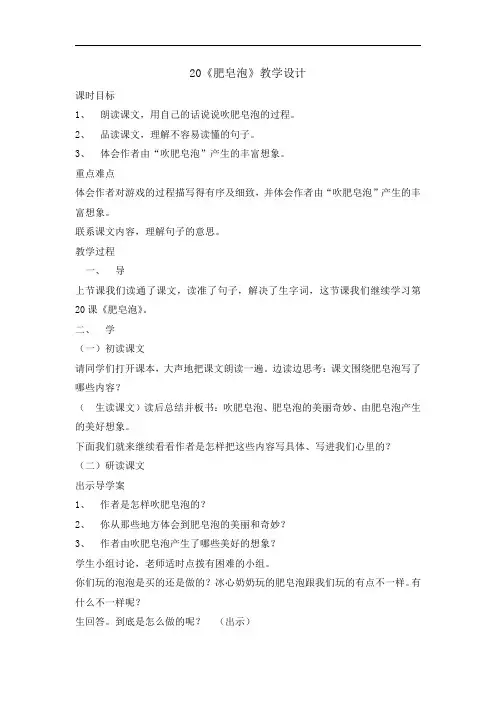 20《肥皂泡》教学设计

课时目标

1、 朗读课文，用自己的话说说吹肥皂泡的过程。

2、 品读课文，理解不容易读懂的句子。

3、 体会作者由“吹肥皂泡”产生的丰富想象。

重点难点

体会作者对游戏的过程描写得有序及细致，并体会作者由“吹肥皂泡”产生的丰富想象。

联系课文内容，理解句子的意思。

教学过程

一、 导

上节课我们读通了课文，读准了句子，解决了生字词，这节课我们继续学习第20课《肥皂泡》。

二、 学

（一）初读课文

请同学们打开课本，大声地把课文朗读一遍。边读边思考：课文围绕肥皂泡写了哪些内容？

（ 生读课文）读后总结并板书：吹肥皂泡、肥皂泡的美丽奇妙、由肥皂泡产生的美好想象。

下面我们就来继续看看作者是怎样把这些内容写具体、写进我们心里的？

（二）研读课文

出示导学案

1、 作者是怎样吹肥皂泡的？

2、 你从那些地方体会到肥皂泡的美丽和奇妙？

3、 作者由吹肥皂泡产生了哪些美好的想象？

学生小组讨论，老师适时点拨有困难的小组。

你们玩的泡泡是买的还是做的？冰心奶奶玩的肥皂泡跟我们玩的有点不一样。有什么不一样呢？

生回答。到底是怎么做的呢？ （出示）